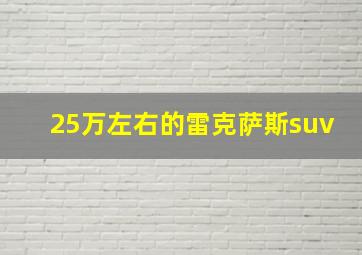 25万左右的雷克萨斯suv